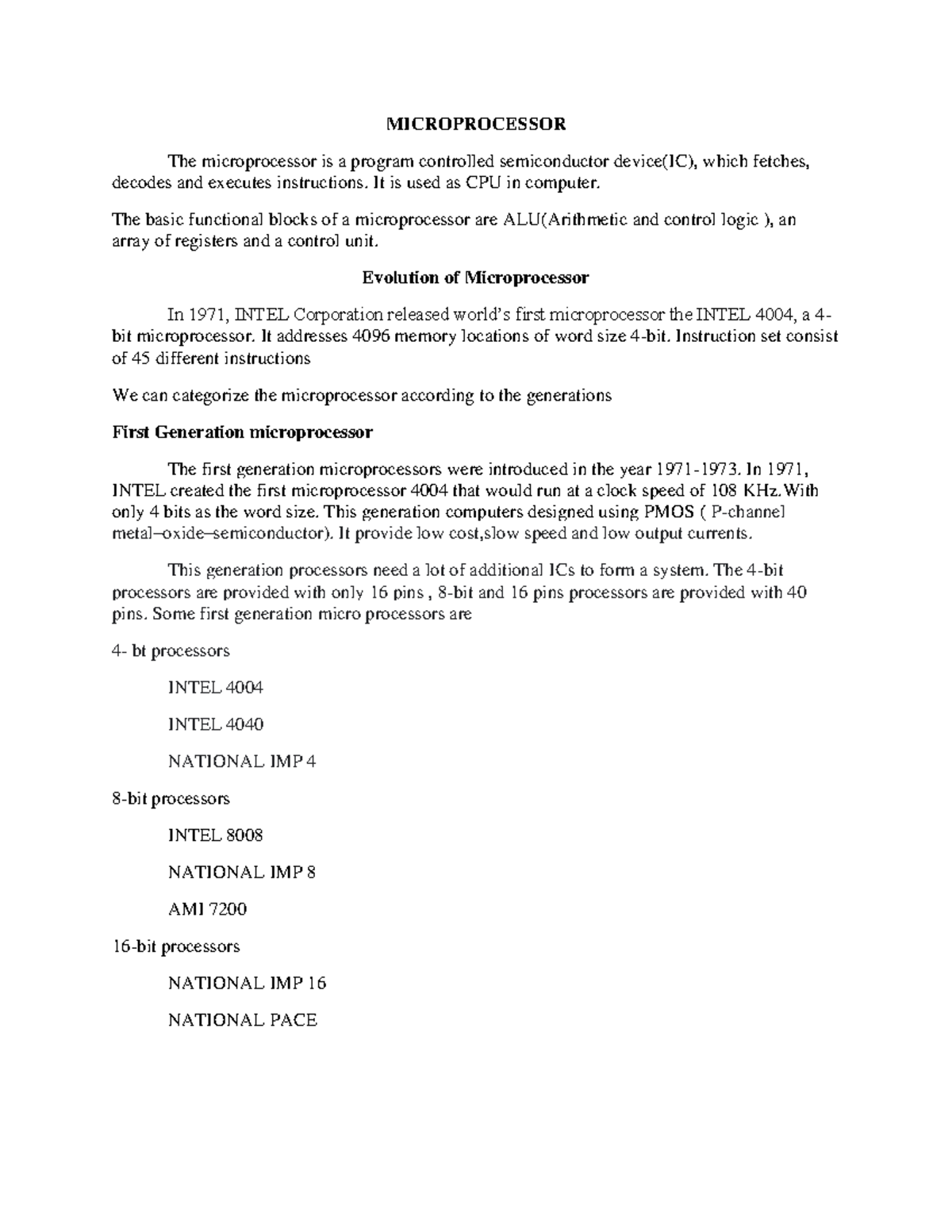 MICROPROCESSOR

The microprocessor is a program controlled semiconductor device(IC), which fetches, decodes and executes instructions. It is used as CPU in computer.

The basic functional blocks of a microprocessor are ALU(Arithmetic and control logic ), an array of registers and a control unit.

Evolution of Microprocessor

In 1971, INTEL Corporation released world's first microprocessor the INTEL 4004, a 4-bit microprocessor. It addresses 4096 memory locations of word size 4-bit. Instruction set consist of 45 different instructions

We can categorize the microprocessor according to the generations

First Generation microprocessor

The first generation microprocessors were introduced in the year 1971-1973. In 1971, INTEL created the first microprocessor 4004 that would run at a clock speed of 108 KHz.With only 4 bits as the word size. This generation computers designed using PMOS ( P-channel metal–oxide–semiconductor). It provide low cost,slow speed and low output currents.

This generation processors need a lot of additional ICs to form a system. The 4-bit processors are provided with only 16 pins , 8-bit and 16 pins processors are provided with 40 pins. Some first generation micro processors are

4- bt processors

INTEL 4004

INTEL 4040

NATIONAL IMP 4

8-bit processors

INTEL 8008

NATIONAL IMP 8

AMI 7200

16-bit processors

NATIONAL IMP 16

NATIONAL PACE